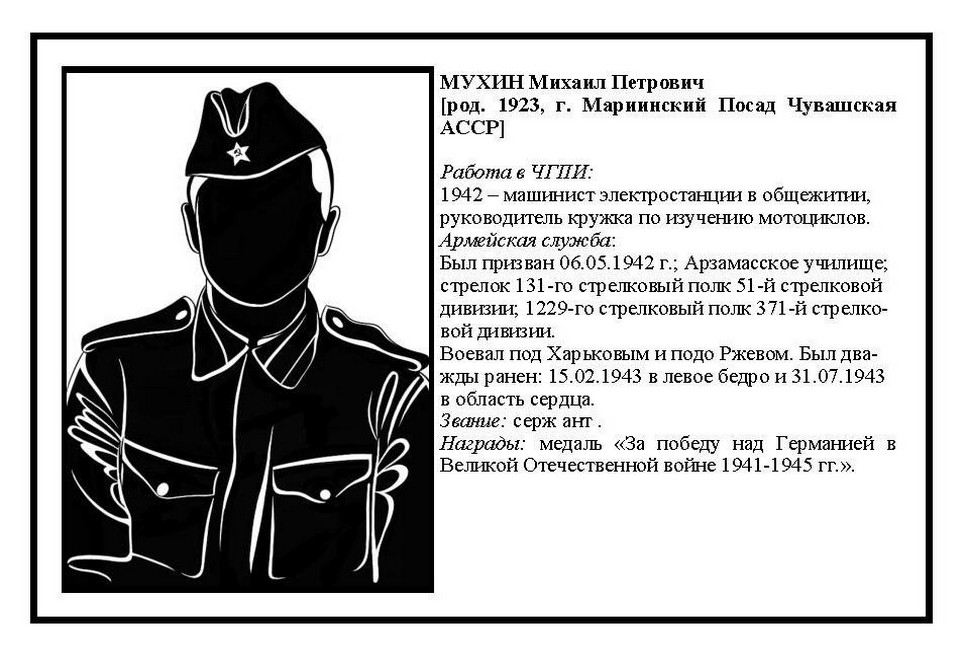 МУХИН Михаил Петрович
[род. 1923, г. Мариинский Посад Чувашская АССР]

Работа в ЧГПИ:
1942 – машинист электростанции в общежитии, руководитель кружка по изучению мотоциклов.
Армейская служба:
Был призван 06.05.1942 г.; Арзамасское училище; стрелок 131-го стрелковый полк 51-й стрелковой дивизии; 1229-го стрелковый полк 371-й стрелковой дивизии.
Воевал под Харьковым и подо Ржевом. Был дважды ранен: 15.02.1943 в левое бедро и 31.07.1943 в область сердца.
Звание: серж ант .
Награды: медаль «За победу над Германией в Великой Отечественной войне 1941-1945 гг.».